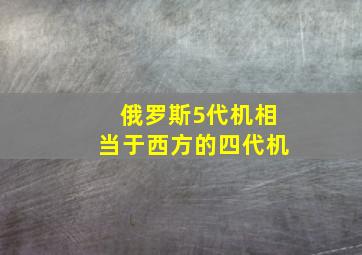 俄罗斯5代机相当于西方的四代机